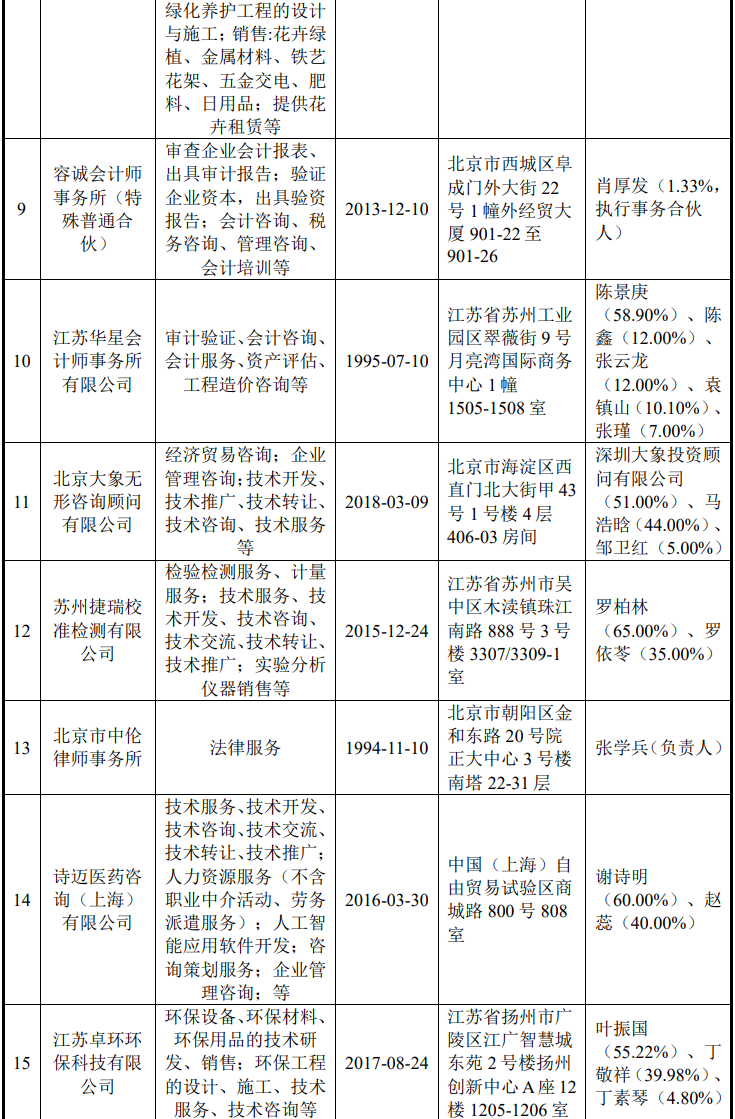 |  |  | 绿化养护工程的设计与施工；销售:花卉绿植、金属材料、铁艺花架、五金交电、肥料、日用品；提供花卉租赁等 |  |  |  |
|---|---|---|---|---|---|
| 9 | 容诚会计师事务所（特殊普通合伙） | 审查企业会计报表、出具审计报告；验证企业资本，出具验资报告；会计咨询、税务咨询、管理咨询、会计培训等 | 2013-12-10 | 北京市西城区阜成门外大街 22 号 1 幢外经贸大厦 901-22 至 901-26 | 肖厚发（1.33%，执行事务合伙人） |
| 10 | 江苏华星会计师事务所有限公司 | 审计验证、会计咨询、会计服务、资产评估、工程造价咨询等 | 1995-07-10 | 江苏省苏州工业园区翠薇街 9 号月亮湾国际商务中心 1 幢 1505-1508 室 | 陈景庚（58.90%）、陈鑫（12.00%）、张云龙（12.00%）、袁镇山（10.10%）、张瑾（7.00%） |
| 11 | 北京大象无形咨询顾问有限公司 | 经济贸易咨询；企业管理咨询；技术开发、技术推广、技术转让、技术咨询、技术服务等 | 2018-03-09 | 北京市海淀区西直门北大街甲 43 号 1 号楼 4 层 406-03 房间 | 深圳大象投资顾问有限公司（51.00%）、马浩晗（44.00%）、邹卫红（5.00%） |
| 12 | 苏州捷瑞校准检测有限公司 | 检验检测服务、计量服务；技术服务、技术开发、技术咨询、技术交流、技术转让、技术推广；实验分析仪器销售等 | 2015-12-24 | 江苏省苏州市吴中区木渎镇珠江南路 888 号 3 号楼 3307/3309-1 室 | 罗柏林（65.00%）、罗依苓（35.00%） |
| 13 | 北京市中伦律师事务所 | 法律服务 | 1994-11-10 | 北京市朝阳区金和东路 20 号院正大中心 3 号楼南塔 22-31 层 | 张学兵（负责人） |
| 14 | 诗迈医药咨询（上海）有限公司 | 技术服务、技术开发、技术咨询、技术交流、技术转让、技术推广；人力资源服务（不含职业中介活动、劳务派遣服务）；人工智能应用软件开发；咨询策划服务；企业管理咨询；等 | 2016-03-30 | 中国（上海）自由贸易试验区商城路 800 号 808 室 | 谢诗明（60.00%）、赵蕊（40.00%） |
| 15 | 江苏卓环环保科技有限公司 | 环保设备、环保材料、环保用品的技术研发、销售；环保工程的设计、施工、技术服务、技术咨询等 | 2017-08-24 | 江苏省扬州市广陵区江广智慧城东苑 2 号楼扬州创新中心 A 座 12 楼 1205-1206 室 | 叶振国（55.22%）、丁敬祥（39.98%）、丁素琴（4.80%） |